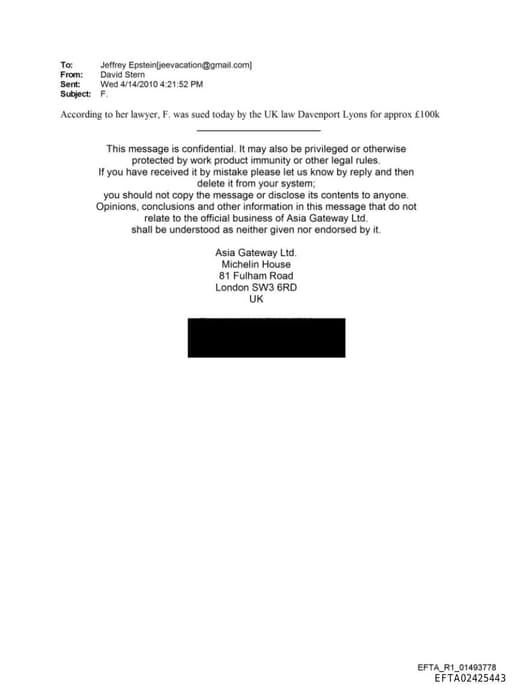 To: Jeffrey Epstein[jeevacation@gmail.com]
From: David Stern
Sent: Wed 4/14/2010 4:21:52 PM
Subject: F.

According to her lawyer, F. was sued today by the UK law Davenport Lyons for approx £100k

This message is confidential. It may also be privileged or otherwise protected by work product immunity or other legal rules.
If you have received it by mistake please let us know by reply and then delete it from your system;
you should not copy the message or disclose its contents to anyone.
Opinions, conclusions and other information in this message that do not relate to the official business of Asia Gateway Ltd.
shall be understood as neither given nor endorsed by it.

Asia Gateway Ltd.
Michelin House
81 Fulham Road
London SW3 6RD
UK

EFTA_R1_01493778
EFTA02425443